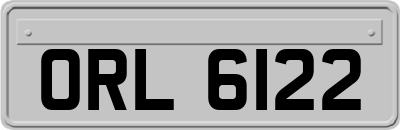 ORL 6122